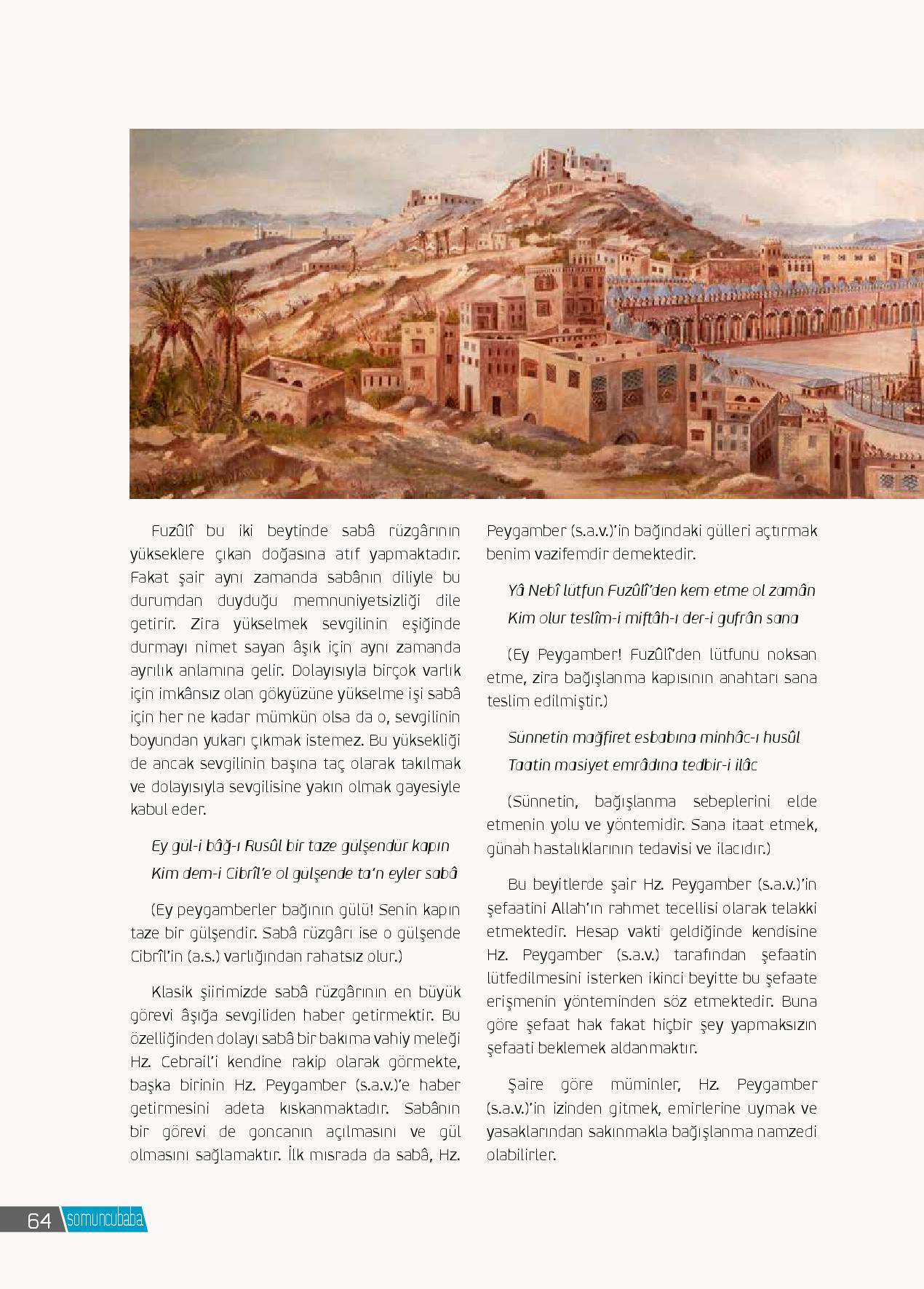 Fuzûlî bu iki beytinde sabâ rüzgârının yükseklere çıkan doğasına atıf yapmaktadır. Fakat şair aynı zamanda sabânın diliyle bu durumdan duyduğu memnuniyetsizliği dile getirir. Zira yükselmek sevgilinin eşiğinde durmayı nimet sayan âşık için aynı zamanda ayrılık anlamına gelir. Dolayısıyla birçok varlık için imkânsız olan gökyüzüne yükselme işi sabâ için her ne kadar mümkün olsa da o, sevgilinin boyundan yukarı çıkmak istemez. Bu yüksekliği de ancak sevgilinin başına taç olarak takılmak ve dolayısıyla sevgilisine yakın olmak gayesiyle kabul eder.

Ey gül-i bâğ-ı Rusûl bir taze gülşendür kapın
Kim dem-i Cibrîl'e ol gülşende ta'n eyler sabâ

(Ey peygamberler bağının gülü! Senin kapın taze bir gülşendir. Sabâ rüzgârı ise o gülşende Cibrîl'in (a.s.) varlığından rahatsız olur.)

Klasik şiirimizde sabâ rüzgârının en büyük görevi âşığa sevgiliden haber getirmektir. Bu özelliğinden dolayı sabâ bir bakıma vahiy meleği Hz. Cebrail'i kendine rakip olarak görmekte, başka birinin Hz. Peygamber (s.a.v.)'e haber getirmesini adeta kıskanmaktadır. Sabânın bir görevi de goncanın açılmasını ve gül olmasını sağlamaktır. İlk mısrada da sabâ, Hz. Peygamber (s.a.v.)'in bağındaki gülleri açtırmak benim vazifemdir demektedir.

Yâ Nebî lütfun Fuzûlî'den kem etme ol zamân
Kim olur teslîm-i miftâh-ı der-i gufrân sana

(Ey Peygamber! Fuzûlî'den lütfunu noksan etme, zira bağışlanma kapısının anahtarı sana teslim edilmiştir.)

Sünnetin mağfiret esbabına minhâc-ı husûl
Taatin masiyet emrâdına tedbir-i ilâc

(Sünnetin, bağışlanma sebeplerini elde etmenin yolu ve yöntemidir. Sana itaat etmek, günah hastalıklarının tedavisi ve ilacıdır.)

Bu beyitlerde şair Hz. Peygamber (s.a.v.)'in şefaatini Allah'ın rahmet tecellisi olarak telakki etmektedir. Hesap vakti geldiğinde kendisine Hz. Peygamber (s.a.v.) tarafından şefaatin lütfedilmesini isterken ikinci beyitte bu şefaate erişmenin yönteminden söz etmektedir. Buna göre şefaat hak fakat hiçbir şey yapmaksızın şefaati beklemek aldanmaktır.

Şaire göre müminler, Hz. Peygamber (s.a.v.)'in izinden gitmek, emirlerine uymak ve yasaklarından sakınmakla bağışlanma namzedi olabilirler.

64 somuncubaba